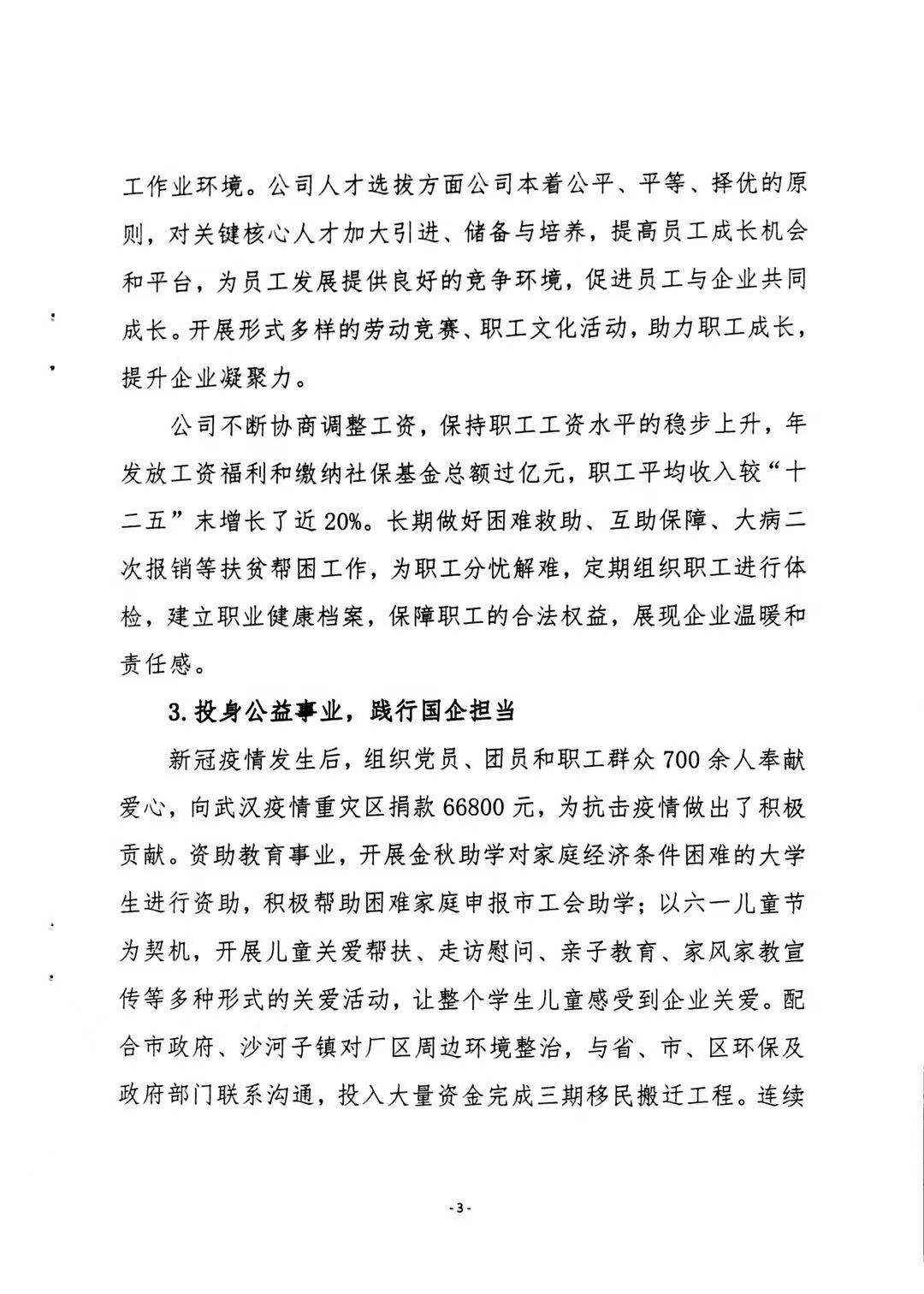 工作业环境。公司人才选拔方面公司本着公平、平等、择优的原则，对关键核心人才加大引进、储备与培养，提高员工成长机会和平台，为员工发展提供良好的竞争环境，促进员工与企业共同成长。开展形式多样的劳动竞赛、职工文化活动，助力职工成长，提升企业凝聚力。

公司不断协商调整工资，保持职工工资水平的稳步上升，年发放工资福利和缴纳社保基金总额过亿元，职工平均收入较“十二五”末增长了近20%。长期做好困难救助、互助保障、大病二次报销等扶贫帮困工作，为职工分忧解难，定期组织职工进行体检，建立职业健康档案，保障职工的合法权益，展现企业温暖和责任感。

3.投身公益事业，践行国企担当

新冠疫情发生后，组织党员、团员和职工群众700余人奉献爱心，向武汉疫情重灾区捐款66800元，为抗击疫情做出了积极贡献。资助教育事业，开展金秋助学对家庭经济条件困难的大学生进行资助，积极帮助困难家庭申报市工会助学；以六一儿童节为契机，开展儿童关爱帮扶、走访慰问、亲子教育、家风家教宣传等多种形式的关爱活动，让整个学生儿童感受到企业关爱。配合市政府、沙河子镇对厂区周边环境整治，与省、市、区环保及政府部门联系沟通，投入大量资金完成三期移民搬迁工程。连续

-3-